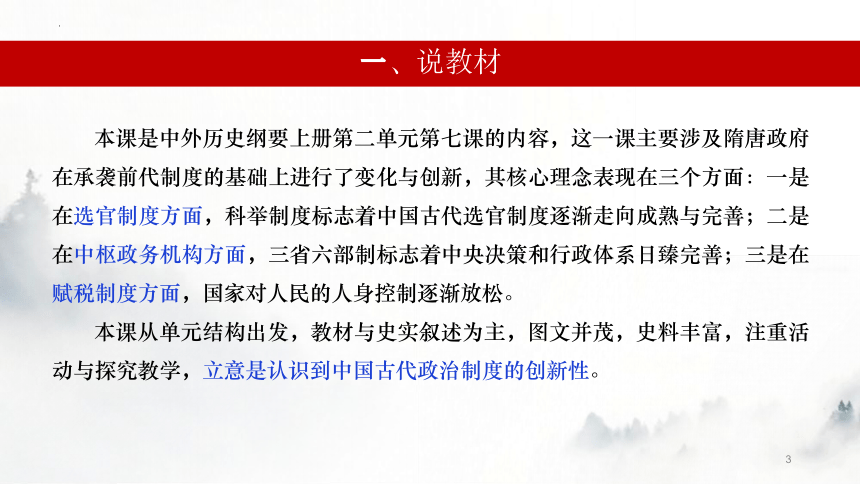 一、说教材

本课是中外历史纲要上册第二单元第七课的内容，这一课主要涉及隋唐政府在承袭前代制度的基础上进行了变化与创新，其核心理念表现在三个方面：一是在选官制度方面，科举制度标志着中国古代选官制度逐渐走向成熟与完善；二是在中枢政务机构方面，三省六部制标志着中央决策和行政体系日臻完善；三是在赋税制度方面，国家对人民的人身控制逐渐放松。

本课从单元结构出发，教材与史实叙述为主，图文并茂，史料丰富，注重活动与探究教学，立意是认识到中国古代政治制度的创新性。

3